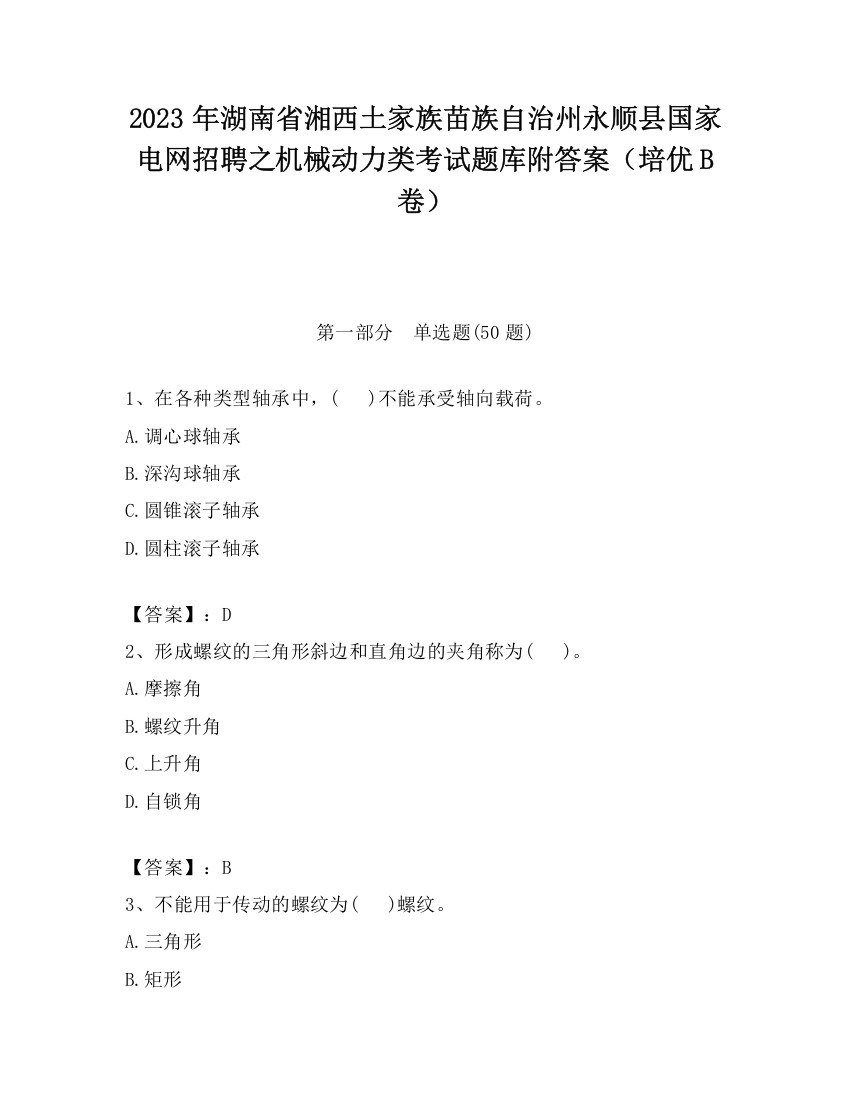 2023 年湖南省湘西土家族苗族自治州永顺县国家电网招聘之机械动力类考试题库附答案（培优 B 卷）

第一部分　单选题(50 题)

1、在各种类型轴承中，(　　)不能承受轴向载荷。
A. 调心球轴承
B. 深沟球轴承
C. 圆锥滚子轴承
D. 圆柱滚子轴承

【答案】：D
2、形成螺纹的三角形斜边和直角边的夹角称为(　　)。
A. 摩擦角
B. 螺纹升角
C. 上升角
D. 自锁角

【答案】：B
3、不能用于传动的螺纹为(　　)螺纹。
A. 三角形
B. 矩形